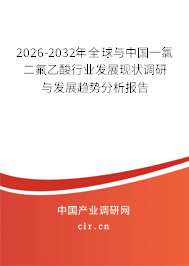 2026-2032年全球与中国一氯二氟乙酸行业发展现状调研与发展趋势分析报告

中国产业调研网
cir.cn